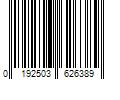 0 192503 626389